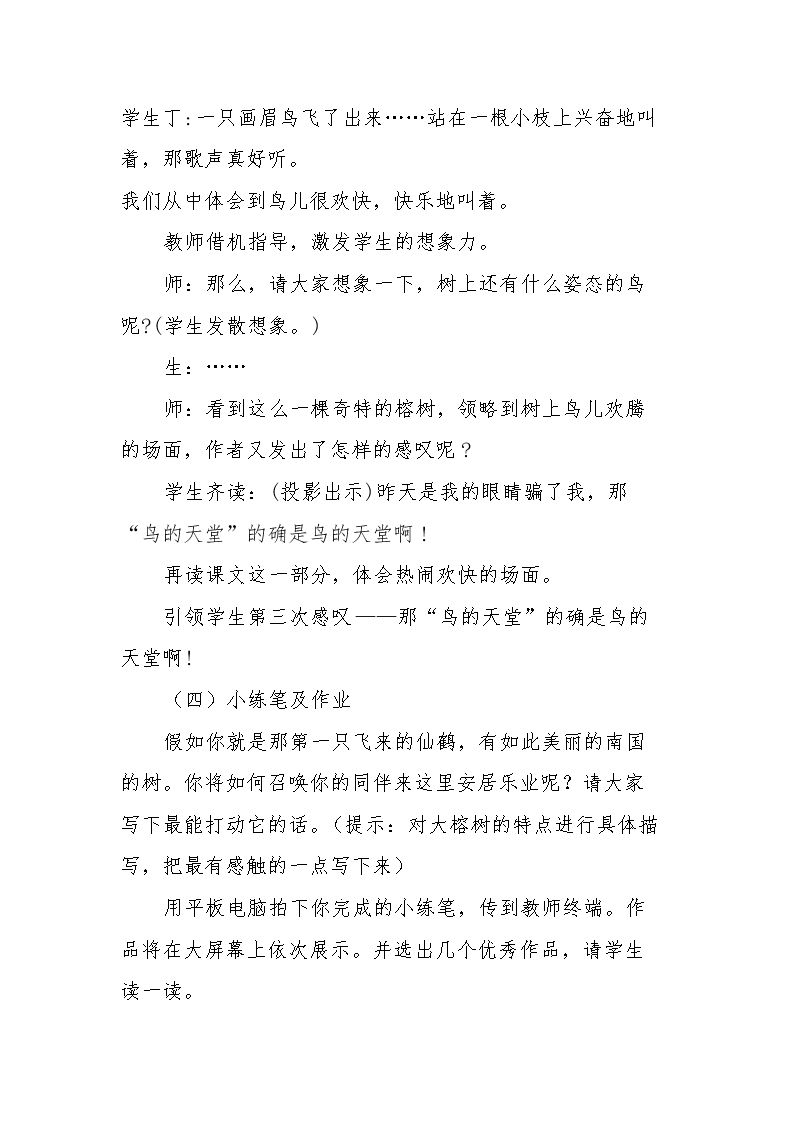 学生丁:一只画眉鸟飞了出来……站在一根小枝上兴奋地叫着，那歌声真好听。

我们从中体会到鸟儿很欢快，快乐地叫着。

教师借机指导，激发学生的想象力。

师：那么，请大家想象一下，树上还有什么姿态的鸟呢?(学生发散想象。)

生：……

师：看到这么一棵奇特的榕树，领略到树上鸟儿欢腾的场面，作者又发出了怎样的感叹呢？

学生齐读：(投影出示)昨天是我的眼睛骗了我，那“鸟的天堂”的确是鸟的天堂啊！

再读课文这一部分，体会热闹欢快的场面。

引领学生第三次感叹——那“鸟的天堂”的确是鸟的天堂啊！

（四）小练笔及作业

假如你就是那第一只飞来的仙鹤，有如此美丽的南国的树。你将如何召唤你的同伴来这里安居乐业呢？请大家写下最能打动它的话。（提示：对大榕树的特点进行具体描写，把最有感触的一点写下来）

用平板电脑拍下你完成的小练笔，传到教师终端。作品将在大屏幕上依次展示。并选出几个优秀作品，请学生读一读。